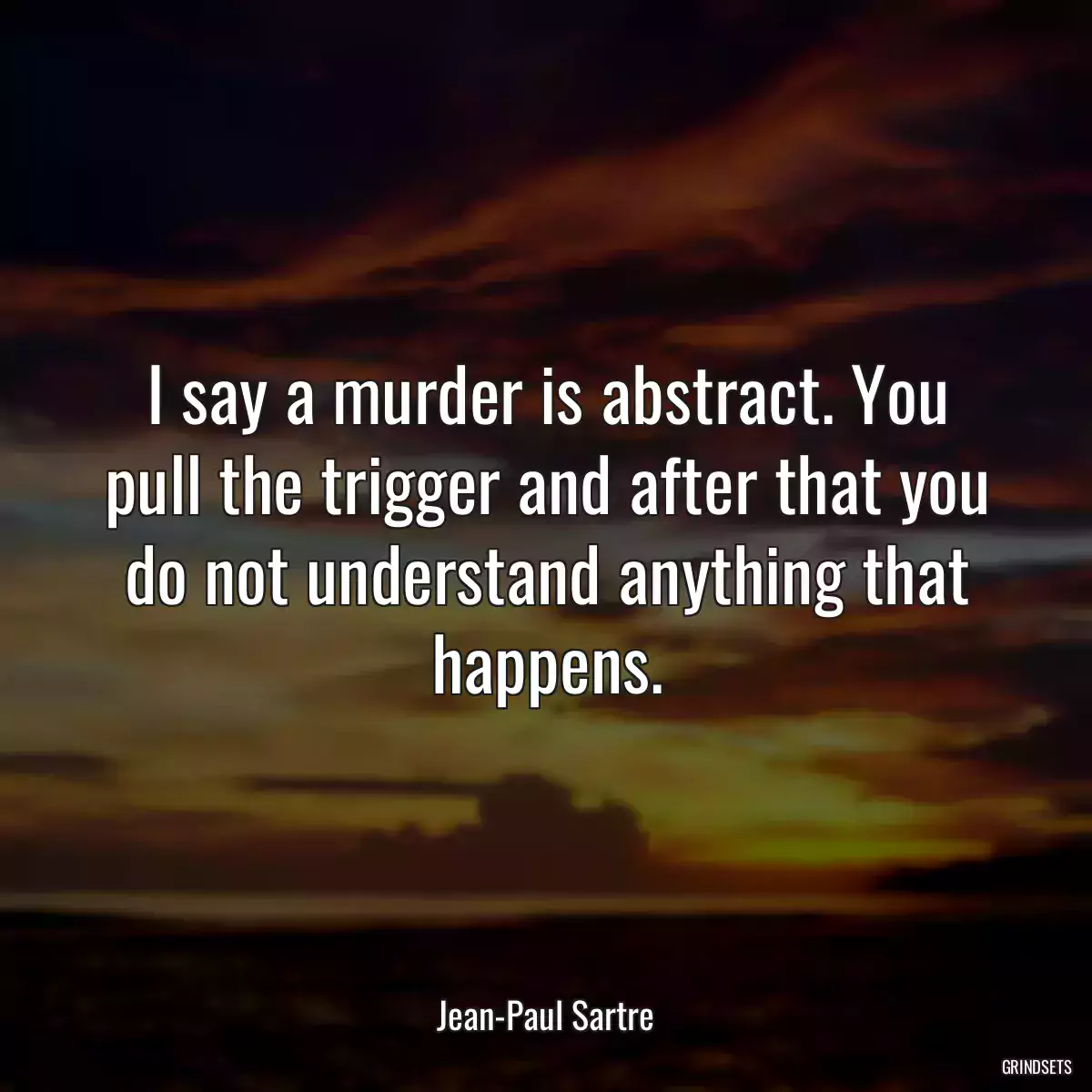 I say a murder is abstract. You pull the trigger and after that you do not understand anything that happens.

Jean-Paul Sartre

GRINDSETS